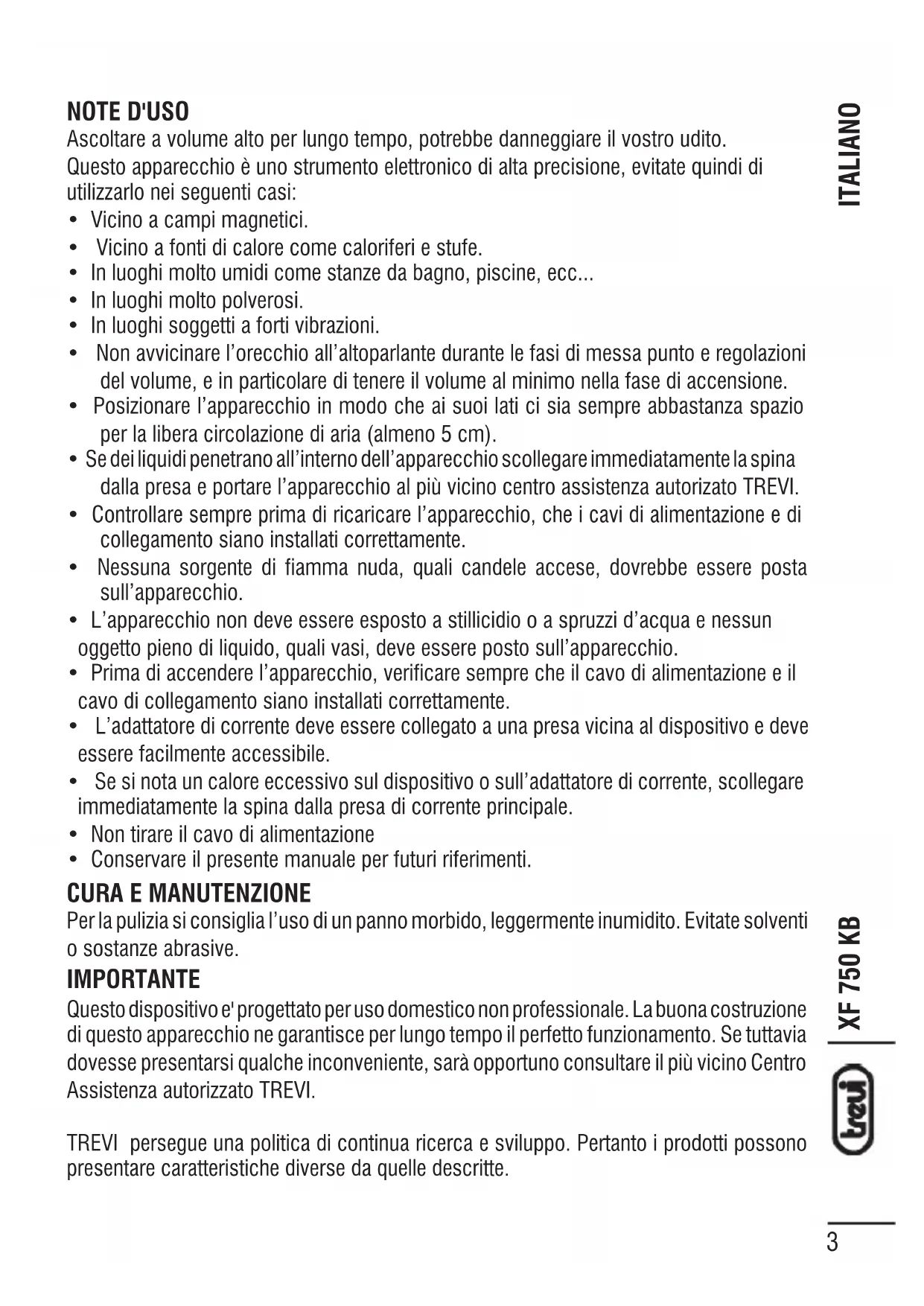 NOTE D'USO
Ascoltare a volume alto per lungo tempo, potrebbe danneggiare il vostro udito.
Questo apparecchio è uno strumento elettronico di alta precisione, evitate quindi di utilizzarlo nei seguenti casi:
• Vicino a campi magnetici.
• Vicino a fonti di calore come caloriferi e stufe.
• In luoghi molto umidi come stanze da bagno, piscine, ecc...
• In luoghi molto polverosi.
• In luoghi soggetti a forti vibrazioni.
• Non avvicinare l'orecchio all'altoparlante durante le fasi di messa punto e regolazioni del volume, e in particolare di tenere il volume al minimo nella fase di accensione.
• Posizionare l'apparecchio in modo che ai suoi lati ci sia sempre abbastanza spazio per la libera circolazione di aria (almeno 5 cm).
• Se dei liquidi penetrano all'interno dell'apparecchio scollegare immediatamente la spina dalla presa e portare l'apparecchio al più vicino centro assistenza autorizato TREVI.
• Controllare sempre prima di ricaricare l'apparecchio, che i cavi di alimentazione e di collegamento siano installati correttamente.
• Nessuna sorgente di fiamma nuda, quali candele accese, dovrebbe essere posta sull'apparecchio.
• L'apparecchio non deve essere esposto a stillicidio o a spruzzi d'acqua e nessun oggetto pieno di liquido, quali vasi, deve essere posto sull'apparecchio.
• Prima di accendere l'apparecchio, verificare sempre che il cavo di alimentazione e il cavo di collegamento siano installati correttamente.
• L'adattatore di corrente deve essere collegato a una presa vicina al dispositivo e deve essere facilmente accessibile.
• Se si nota un calore eccessivo sul dispositivo o sull'adattatore di corrente, scollegare immediatamente la spina dalla presa di corrente principale.
• Non tirare il cavo di alimentazione
• Conservare il presente manuale per futuri riferimenti.
CURA E MANUTENZIONE
Per la pulizia si consiglia l'uso di un panno morbido, leggermente inumidito. Evitate solventi o sostanze abrasive.
IMPORTANTE
Questo dispositivo e' progettato per uso domestico non professionale. La buona costruzione di questo apparecchio ne garantisce per lungo tempo il perfetto funzionamento. Se tuttavia dovesse presentarsi qualche inconveniente, sarà opportuno consultare il più vicino Centro Assistenza autorizzato TREVI.

TREVI persegue una politica di continua ricerca e sviluppo. Pertanto i prodotti possono presentare caratteristiche diverse da quelle descritte.

ITALIANO
XF 750 KB
trevi
3